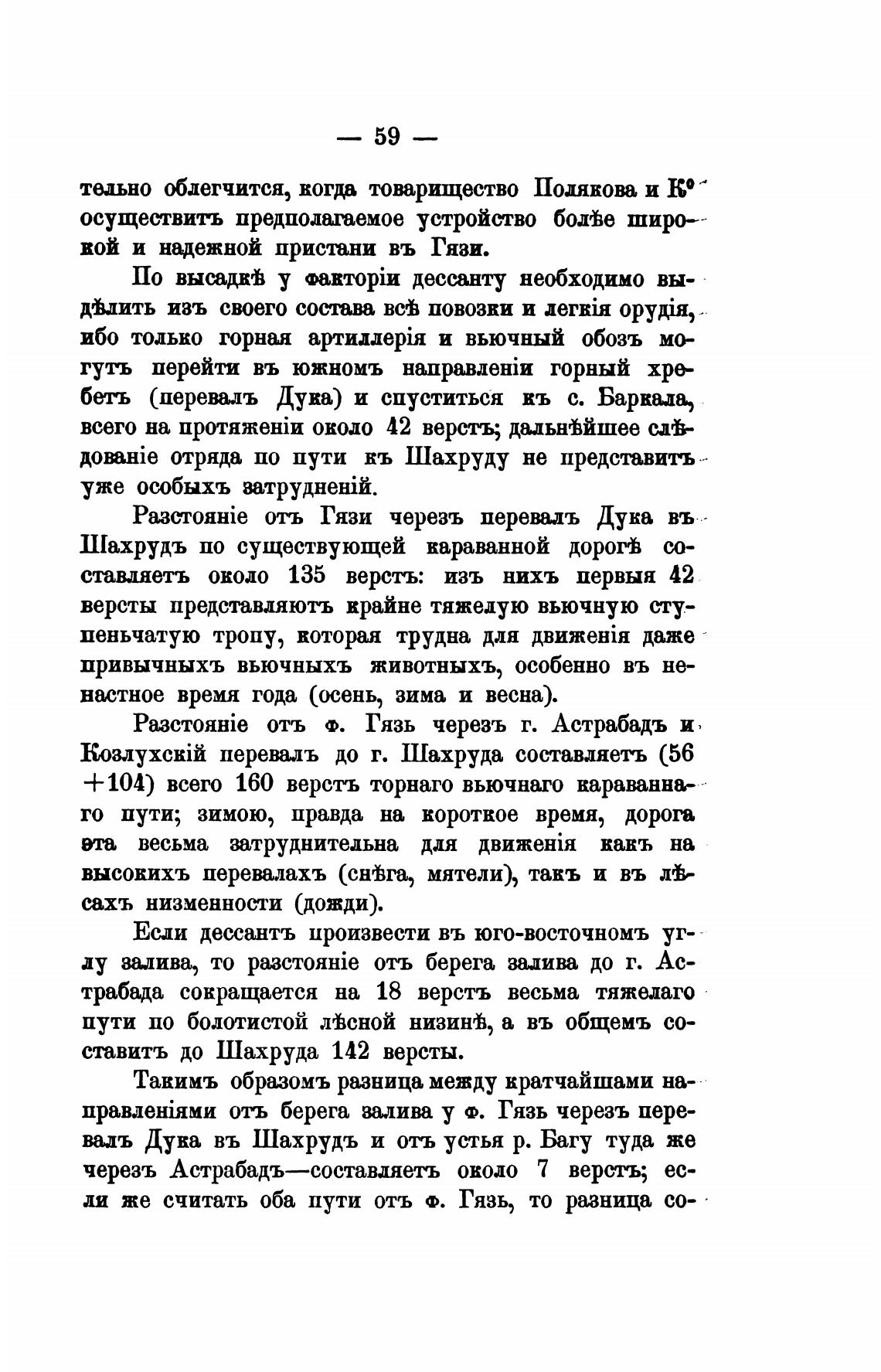 — 59 —

тельно облегчится, когда товарищество Полякова и К° осуществитъ предполагаемое устройство болѣе широкой и надежной пристани въ Гязи.

По высадкѣ у факторіи дессанту необходимо выдѣлить изъ своего состава всѣ повозки и легкія орудія, ибо только горная артиллерія и вьючный обозъ могутъ перейти въ южномъ направленіи горный хребетъ (перевалъ Дука) и спуститься къ с. Баркала, всего на протяженіи около 42 верстъ; дальнѣйшее слѣдованіе отряда по пути къ Шахруду не представитъ уже особыхъ затрудненій.

Разстояніе отъ Гязи черезъ перевалъ Дука въ Шахрудъ по существующей караванной дорогѣ составляетъ около 135 верстъ: изъ нихъ первыя 42 версты представляютъ крайне тяжелую вьючную ступеньчатую тропу, которая трудна для движенія даже привычныхъ вьючныхъ животныхъ, особенно въ ненастное время года (осень, зима и весна).

Разстояніе отъ ф. Гязь черезъ г. Астрабадъ и Козлухскій перевалъ до г. Шахруда составляетъ (56 +104) всего 160 верстъ торнаго вьючнаго караваннаго пути; зимою, правда на короткое время, дорога эта весьма затруднительна для движенія какъ на высокихъ перевалахъ (снѣга, мятели), такъ и въ лѣсахъ низменности (дожди).

Если дессантъ произвести въ юго-восточномъ углу залива, то разстояніе отъ берега залива до г. Астрабада сокращается на 18 верстъ весьма тяжелаго пути по болотистой лѣсной низинѣ, а въ общемъ составитъ до Шахруда 142 версты.

Такимъ образомъ разница между кратчайшами направленіями отъ берега залива у ф. Гязь черезъ перевалъ Дука въ Шахрудъ и отъ устья р. Багу туда же черезъ Астрабадъ—составляетъ около 7 верстъ; если же считать оба пути отъ ф. Гязь, то разница со-